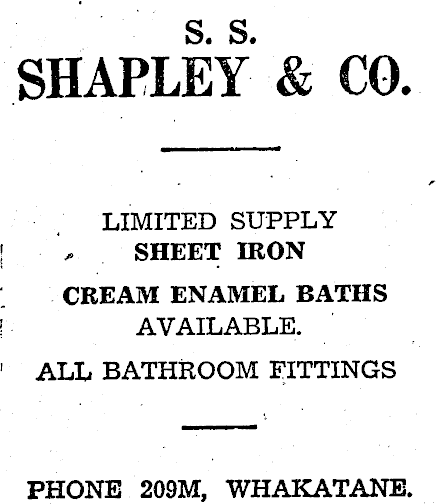 S. S.
SHAPLEY & CO.

LIMITED SUPPLY
SHEET IRON

CREAM ENAMEL BATHS
AVAILABLE.

ALL BATHROOM FITTINGS

PHONE 209M, WHAKATANE.